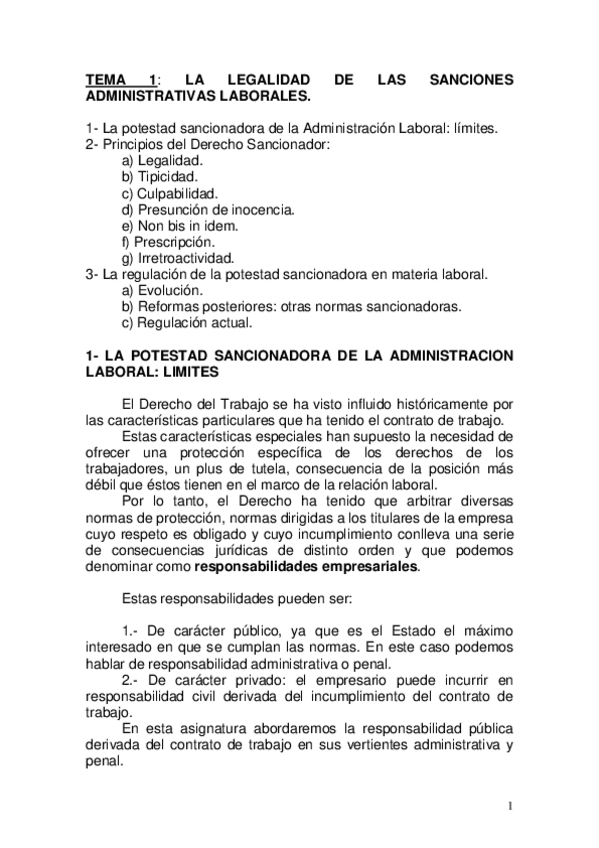 TEMA 1: LA LEGALIDAD DE LAS SANCIONES ADMINISTRATIVAS LABORALES.

1- La potestad sancionadora de la Administración Laboral: límites.
2- Principios del Derecho Sancionador:
a) Legalidad.
b) Tipicidad.
c) Culpabilidad.
d) Presunción de inocencia.
e) Non bis in idem.
f) Prescripción.
g) Irretroactividad.
3- La regulación de la potestad sancionadora en materia laboral.
a) Evolución.
b) Reformas posteriores: otras normas sancionadoras.
c) Regulación actual.

1- LA POTESTAD SANCIONADORA DE LA ADMINISTRACION LABORAL: LIMITES

El Derecho del Trabajo se ha visto influido históricamente por las características particulares que ha tenido el contrato de trabajo.
Estas características especiales han supuesto la necesidad de ofrecer una protección específica de los derechos de los trabajadores, un plus de tutela, consecuencia de la posición más débil que éstos tienen en el marco de la relación laboral.
Por lo tanto, el Derecho ha tenido que arbitrar diversas normas de protección, normas dirigidas a los titulares de la empresa cuyo respeto es obligado y cuyo incumplimiento conlleva una serie de consecuencias jurídicas de distinto orden y que podemos denominar como responsabilidades empresariales.

Estas responsabilidades pueden ser:

1.- De carácter público, ya que es el Estado el máximo interesado en que se cumplan las normas. En este caso podemos hablar de responsabilidad administrativa o penal.
2.- De carácter privado: el empresario puede incurrir en responsabilidad civil derivada del incumplimiento del contrato de trabajo.
En esta asignatura abordaremos la responsabilidad pública derivada del contrato de trabajo en sus vertientes administrativa y penal.

1